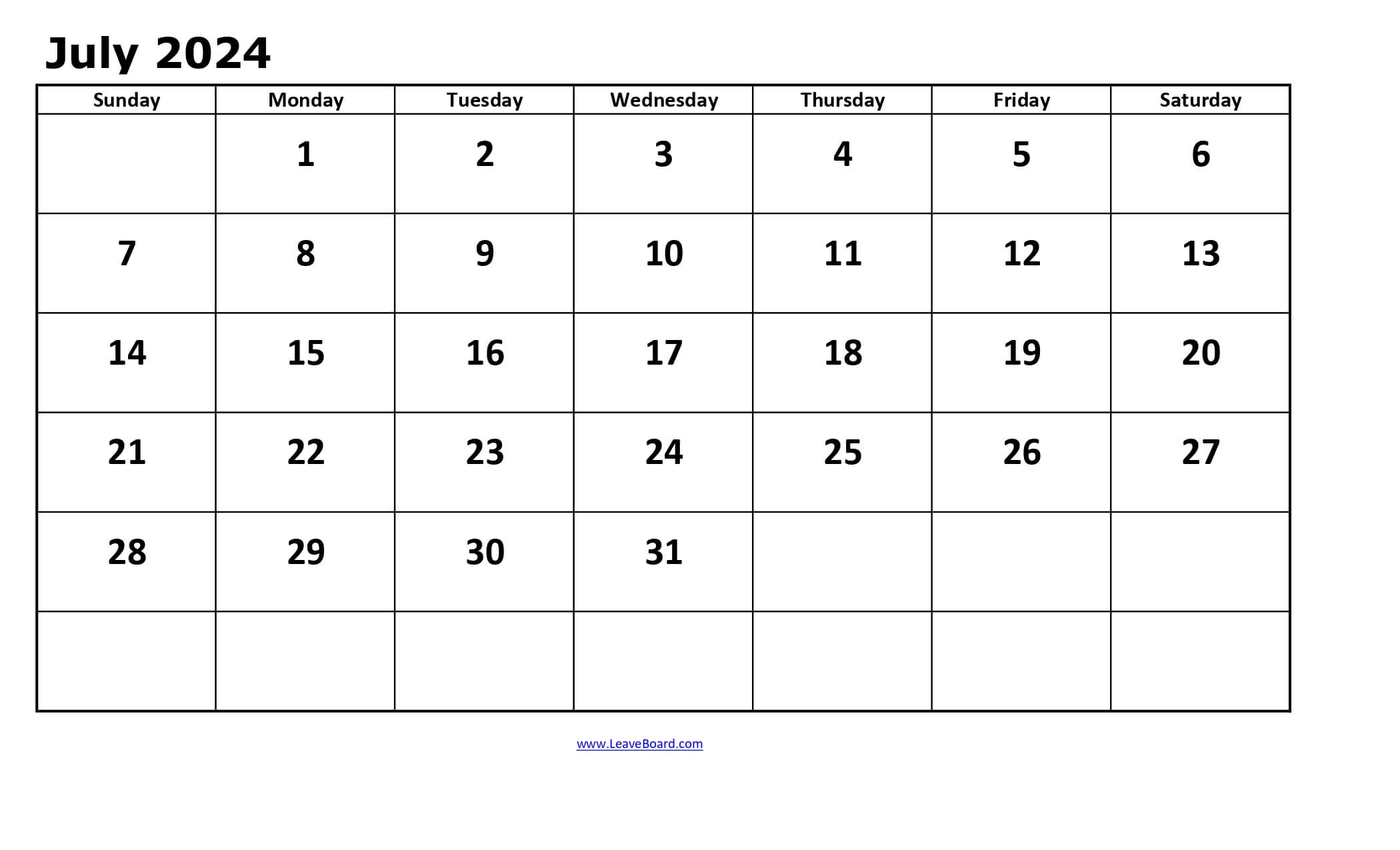 July 2024

| Sunday | Monday | Tuesday | Wednesday | Thursday | Friday | Saturday |
|---|---|---|---|---|---|---|
| | 1 | 2 | 3 | 4 | 5 | 6 |
| 7 | 8 | 9 | 10 | 11 | 12 | 13 |
| 14 | 15 | 16 | 17 | 18 | 19 | 20 |
| 21 | 22 | 23 | 24 | 25 | 26 | 27 |
| 28 | 29 | 30 | 31 | | | |
| | | | | | | |

www.LeaveBoard.com